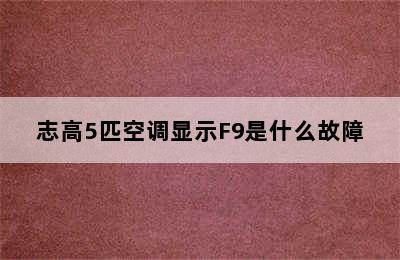 志高5匹空调显示F9是什么故障